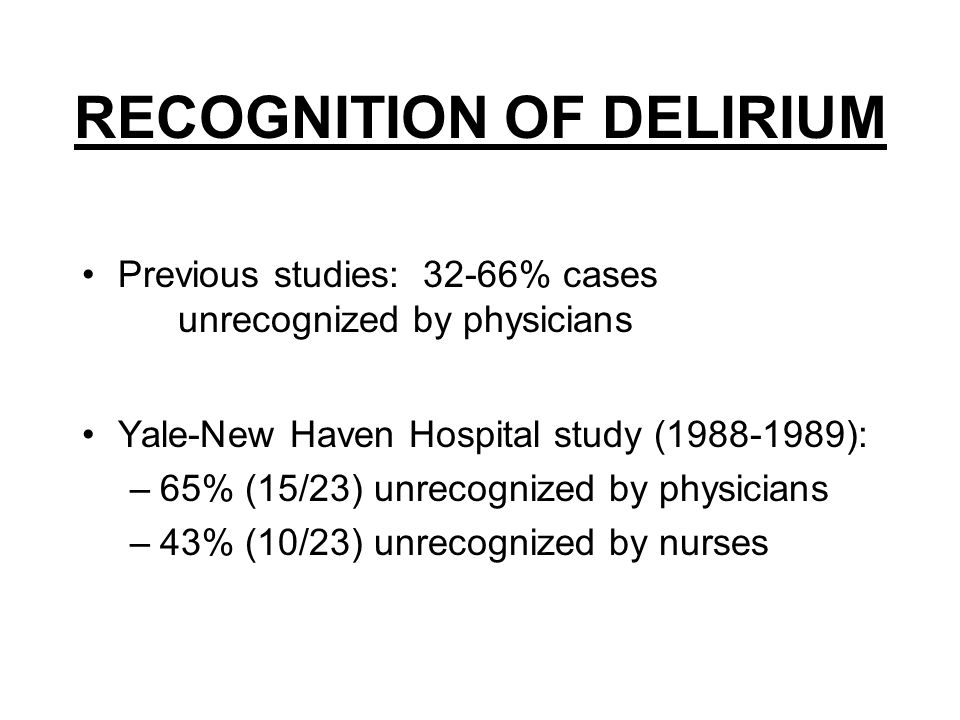 RECOGNITION OF DELIRIUM

• Previous studies: 32-66% cases unrecognized by physicians

• Yale-New Haven Hospital study (1988-1989):
– 65% (15/23) unrecognized by physicians
– 43% (10/23) unrecognized by nurses